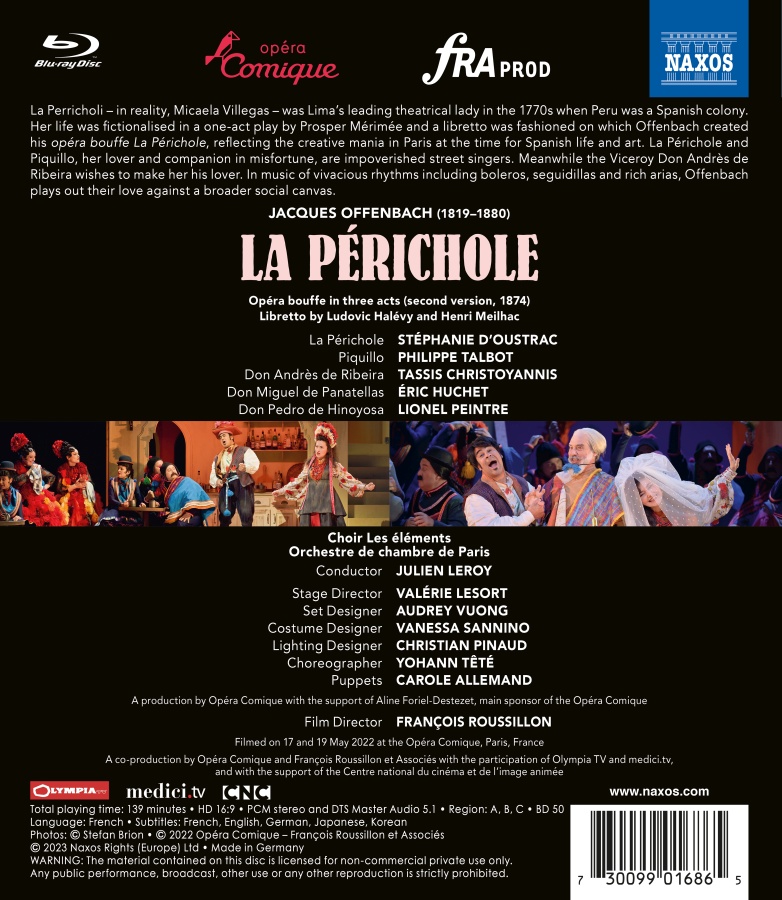 Blu-ray Disc

opéra Comique

fRA PROD

NAXOS

La Perricholi – in reality, Micaela Villegas – was Lima's leading theatrical lady in the 1770s when Peru was a Spanish colony. Her life was fictionalised in a one-act play by Prosper Mérimée and a libretto was fashioned on which Offenbach created his opéra bouffe La Périchole, reflecting the creative mania in Paris at the time for Spanish life and art. La Périchole and Piquillo, her lover and companion in misfortune, are impoverished street singers. Meanwhile the Viceroy Don Andrès de Ribeira wishes to make her his lover. In music of vivacious rhythms including boleros, seguidillas and rich arias, Offenbach plays out their love against a broader social canvas.

JACQUES OFFENBACH (1819–1880)

LA PÉRICHOLE

Opéra bouffe in three acts (second version, 1874)
Libretto by Ludovic Halévy and Henri Meilhac

La Périchole STÉPHANIE D'OUSTRAC
Piquillo PHILIPPE TALBOT
Don Andrès de Ribeira TASSIS CHRISTOYANNIS
Don Miguel de Panatellas ÉRIC HUCHET
Don Pedro de Hinoyosa LIONEL PEINTRE

Choir Les éléments
Orchestre de chambre de Paris
Conductor JULIEN LEROY

Stage Director VALÉRIE LESORT
Set Designer AUDREY VUONG
Costume Designer VANESSA SANNINO
Lighting Designer CHRISTIAN PINAUD
Choreographer YOHANN TÊTÉ
Puppets CAROLE ALLEMAND

A production by Opéra Comique with the support of Aline Foriel-Destezet, main sponsor of the Opéra Comique

Film Director FRANÇOIS ROUSSILLON

Filmed on 17 and 19 May 2022 at the Opéra Comique, Paris, France

A co-production by Opéra Comique and François Roussillon et Associés with the participation of Olympia TV and medici.tv, and with the support of the Centre national du cinéma et de l'image animée

OLYMPIA medici.tv CNC

www.naxos.com

Total playing time: 139 minutes • HD 16:9 • PCM stereo and DTS Master Audio 5.1 • Region: A, B, C • BD 50
Language: French • Subtitles: French, English, German, Japanese, Korean
Photos: © Stefan Brion • © 2022 Opéra Comique – François Roussillon et Associés
© 2023 Naxos Rights (Europe) Ltd • Made in Germany
WARNING: The material contained on this disc is licensed for non-commercial private use only. Any public performance, broadcast, other use or any other reproduction is strictly prohibited.

7 30099 01686 5